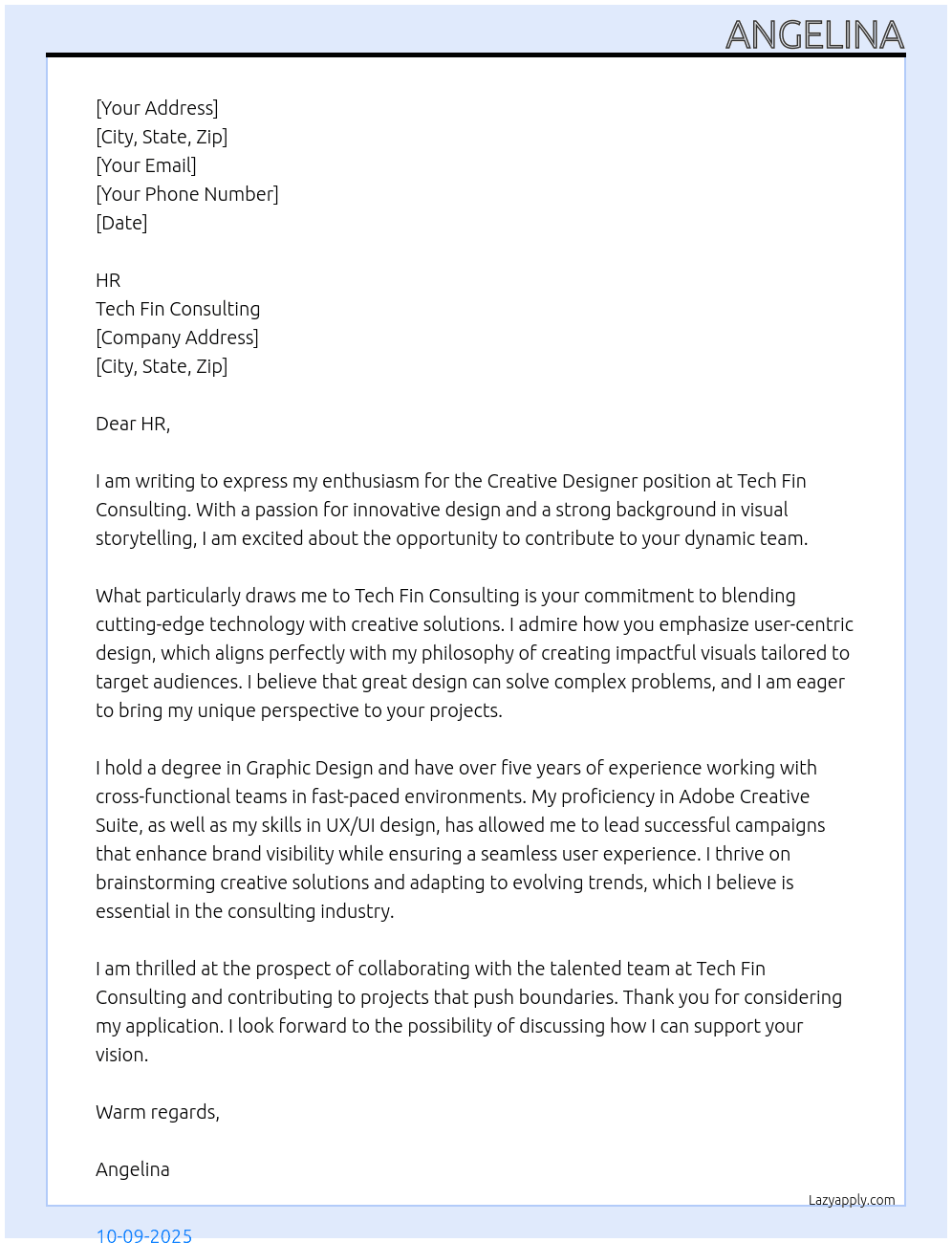 ANGELINA

[Your Address]
[City, State, Zip]
[Your Email]
[Your Phone Number]
[Date]

HR
Tech Fin Consulting
[Company Address]
[City, State, Zip]

Dear HR,

I am writing to express my enthusiasm for the Creative Designer position at Tech Fin Consulting. With a passion for innovative design and a strong background in visual storytelling, I am excited about the opportunity to contribute to your dynamic team.

What particularly draws me to Tech Fin Consulting is your commitment to blending cutting-edge technology with creative solutions. I admire how you emphasize user-centric design, which aligns perfectly with my philosophy of creating impactful visuals tailored to target audiences. I believe that great design can solve complex problems, and I am eager to bring my unique perspective to your projects.

I hold a degree in Graphic Design and have over five years of experience working with cross-functional teams in fast-paced environments. My proficiency in Adobe Creative Suite, as well as my skills in UX/UI design, has allowed me to lead successful campaigns that enhance brand visibility while ensuring a seamless user experience. I thrive on brainstorming creative solutions and adapting to evolving trends, which I believe is essential in the consulting industry.

I am thrilled at the prospect of collaborating with the talented team at Tech Fin Consulting and contributing to projects that push boundaries. Thank you for considering my application. I look forward to the possibility of discussing how I can support your vision.

Warm regards,

Angelina

Lazyapply.com

10-09-2025